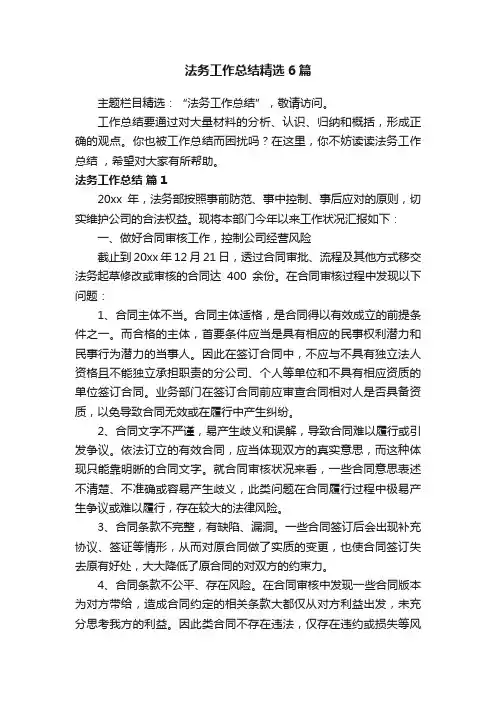 法务工作总结精选 6 篇

主题栏目精选：“法务工作总结”，敬请访问。

工作总结要通过对大量材料的分析、认识、归纳和概括，形成正确的观点。你也被工作总结而困扰吗？在这里，你不妨读读法务工作总结，希望对大家有所帮助。

法务工作总结 篇 1

20xx 年，法务部按照事前防范、事中控制、事后应对的原则，切实维护公司的合法权益。现将本部门今年以来工作状况汇报如下：

一、做好合同审核工作，控制公司经营风险

截止到 20xx 年 12 月 21 日，透过合同审批、流程及其他方式移交法务起草修改或审核的合同达 400 余份。在合同审核过程中发现以下问题：

1、合同主体不当。合同主体适格，是合同得以有效成立的前提条件之一。而合格的主体，首要条件应当是具有相应的民事权利潜力和民事行为潜力的当事人。因此在签订合同中，不应与不具有独立法人资格且不能独立承担职责的分公司、个人等单位和不具有相应资质的单位签订合同。业务部门在签订合同前应审查合同相对人是否具备资质，以免导致合同无效或在履行中产生纠纷。

2、合同文字不严谨，易产生歧义和误解，导致合同难以履行或引发争议。依法订立的有效合同，应当体现双方的真实意思，而这种体现只能靠明晰的合同文字。就合同审核状况来看，一些合同意思表述不清楚、不准确或容易产生歧义，此类问题在合同履行过程中极易产生争议或难以履行，存在较大的法律风险。

3、合同条款不完整，有缺陷、漏洞。一些合同签订后会出现补充协议、签证等情形，从而对原合同做了实质的变更，也使合同签订失去原有好处，大大降低了原合同的对双方的约束力。

4、合同条款不公平、存在风险。在合同审核中发现一些合同版本为对方带给，造成合同约定的相关条款大都仅从对方利益出发，未充分思考我方的利益。因此类合同不存在违法，仅存在违约或损失等风